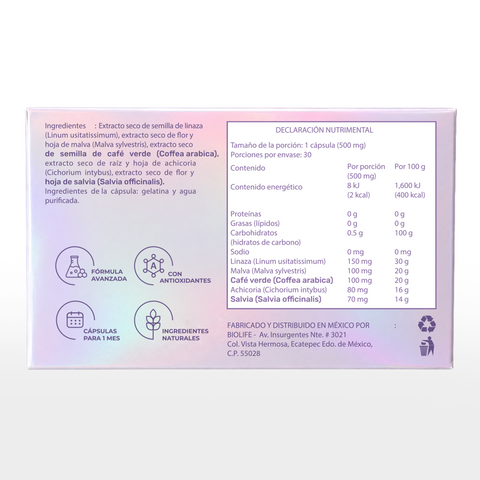 Ingredientes : Extracto seco de semilla de linaza (Linum usitatissimum), extracto seco de flor y hoja de malva (Malva sylvestris), extracto seco de semilla de café verde (Coffea arabica), extracto seco de raíz y hoja de achicoria (Cichorium intybus), extracto seco de flor y hoja de salvia (Salvia officinalis). Ingredientes de la cápsula: gelatina y agua purificada.

FÓRMULA AVANZADA

CON ANTIOXIDANTES

CÁPSULAS PARA 1 MES

INGREDIENTES NATURALES

DECLARACIÓN NUTRIMENTAL

Tamaño de la porción: 1 cápsula (500 mg)
Porciones por envase: 30

| Contenido | Por porción (500 mg) | Por 100 g |
|---|---|---|
| Contenido energético | 8 kJ (2 kcal) | 1,600 kJ (400 kcal) |
| Proteínas | 0 g | 0 g |
| Grasas (lípidos) | 0 g | 0 g |
| Carbohidratos (hidratos de carbono) | 0.5 g | 100 g |
| Sodio | 0 mg | 0 mg |
| Linaza (Linum usitatissimum) | 150 mg | 30 g |
| Malva (Malva sylvestris) | 100 mg | 20 g |
| Café verde (Coffea arabica) | 100 mg | 20 g |
| Achicoria (Cichorium intybus) | 80 mg | 16 g |
| Salvia (Salvia officinalis) | 70 mg | 14 g |

FABRICADO Y DISTRIBUIDO EN MÉXICO POR :
BIOLIFE - Av. Insurgentes Nte. # 3021
Col. Vista Hermosa, Ecatepec Edo. de México,
C.P. 55028